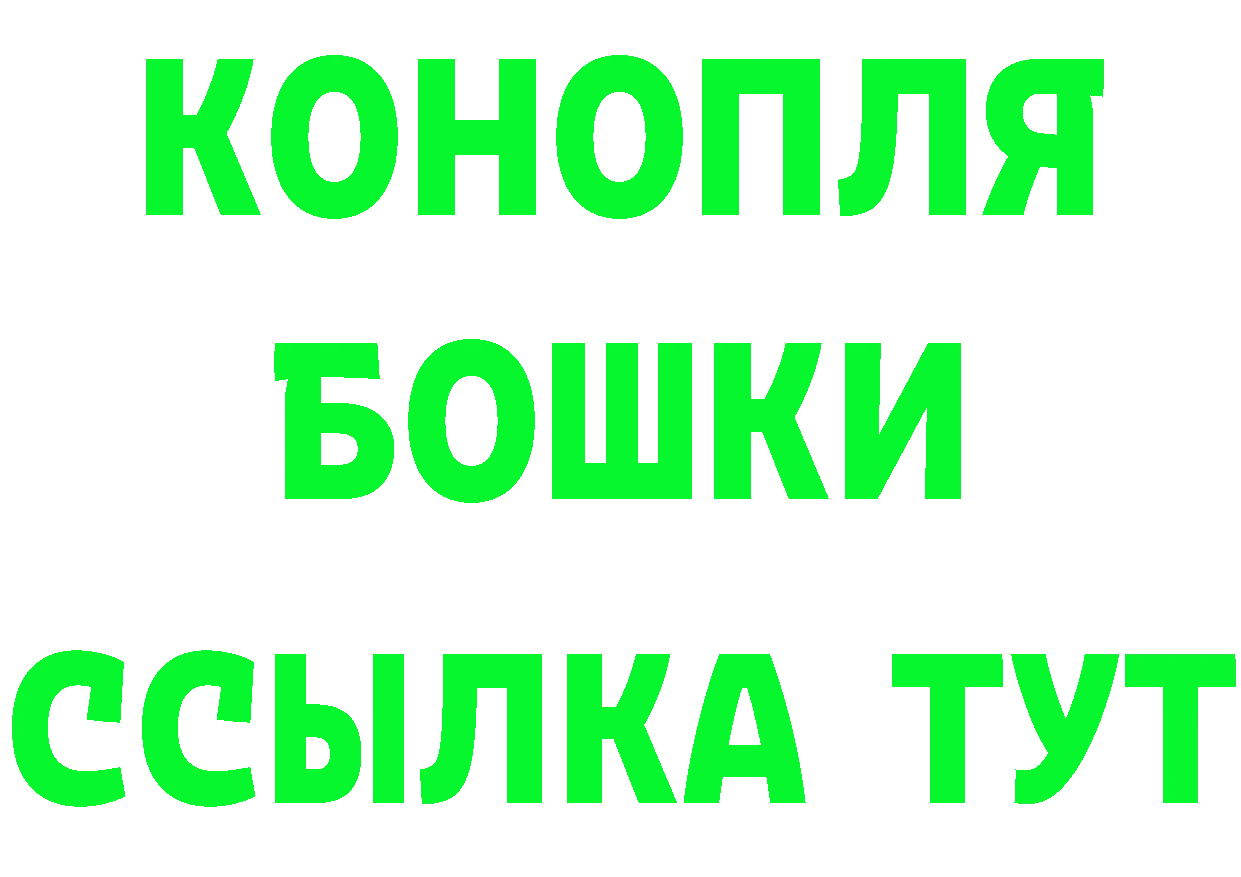 КОНОПЛЯ
БОШКИ
ССЫЛКА ТУТ